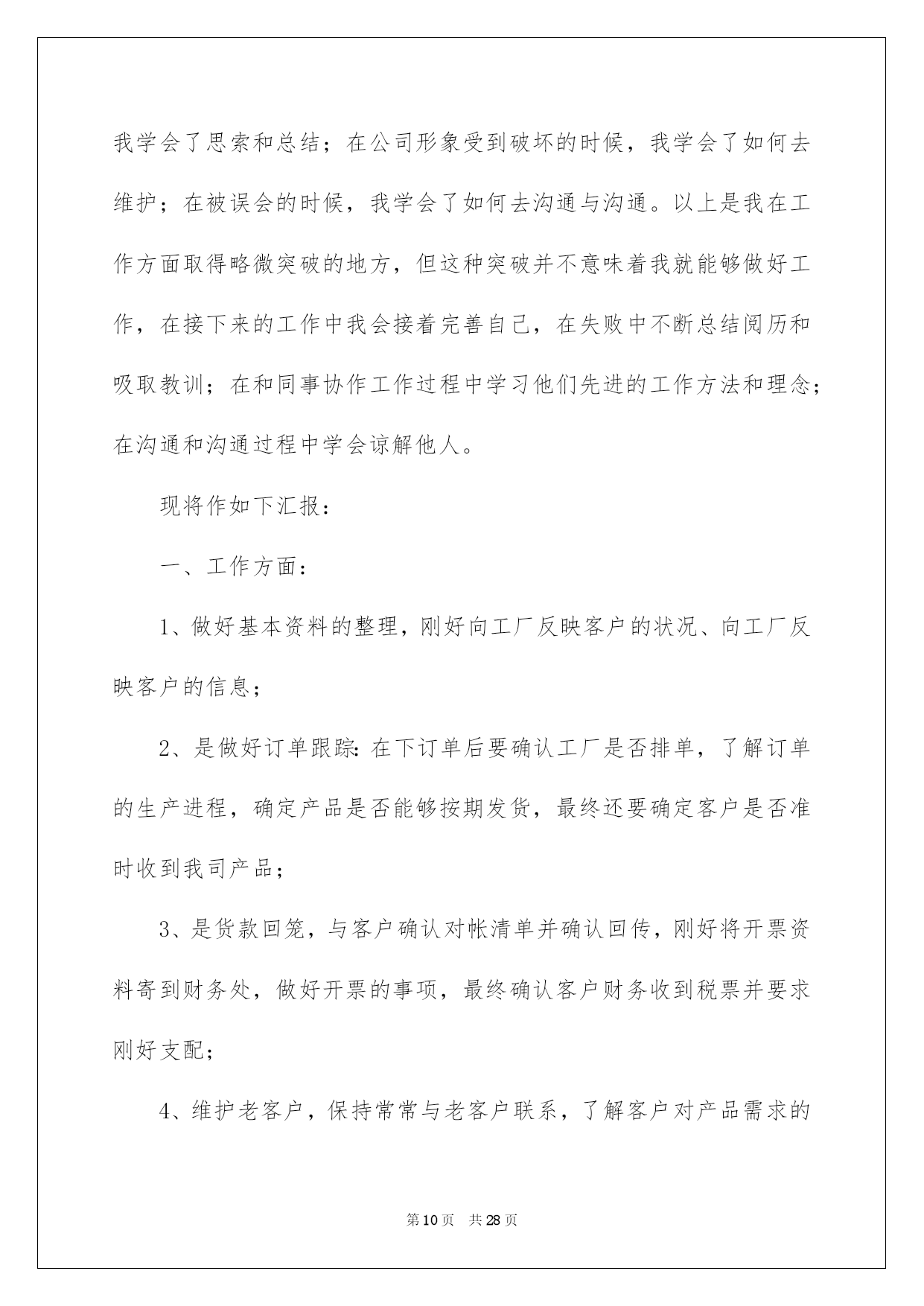 我学会了思索和总结；在公司形象受到破坏的时候，我学会了如何去维护；在被误会的时候，我学会了如何去沟通与沟通。以上是我在工作方面取得略微突破的地方，但这种突破并不意味着我就能够做好工作，在接下来的工作中我会接着完善自己，在失败中不断总结阅历和吸取教训；在和同事协作工作过程中学习他们先进的工作方法和理念；在沟通和沟通过程中学会谅解他人。

现将作如下汇报：

一、工作方面：

1、做好基本资料的整理，刚好向工厂反映客户的状况、向工厂反映客户的信息；

2、是做好订单跟踪：在下订单后要确认工厂是否排单，了解订单的生产进程，确定产品是否能够按期发货，最终还要确定客户是否准时收到我司产品；

3、是货款回笼，与客户确认对帐清单并确认回传，刚好将开票资料寄到财务处，做好开票的事项，最终确认客户财务收到税票并要求刚好支配；

4、维护老客户，保持常常与老客户联系，了解客户对产品需求的

第10页 共28页